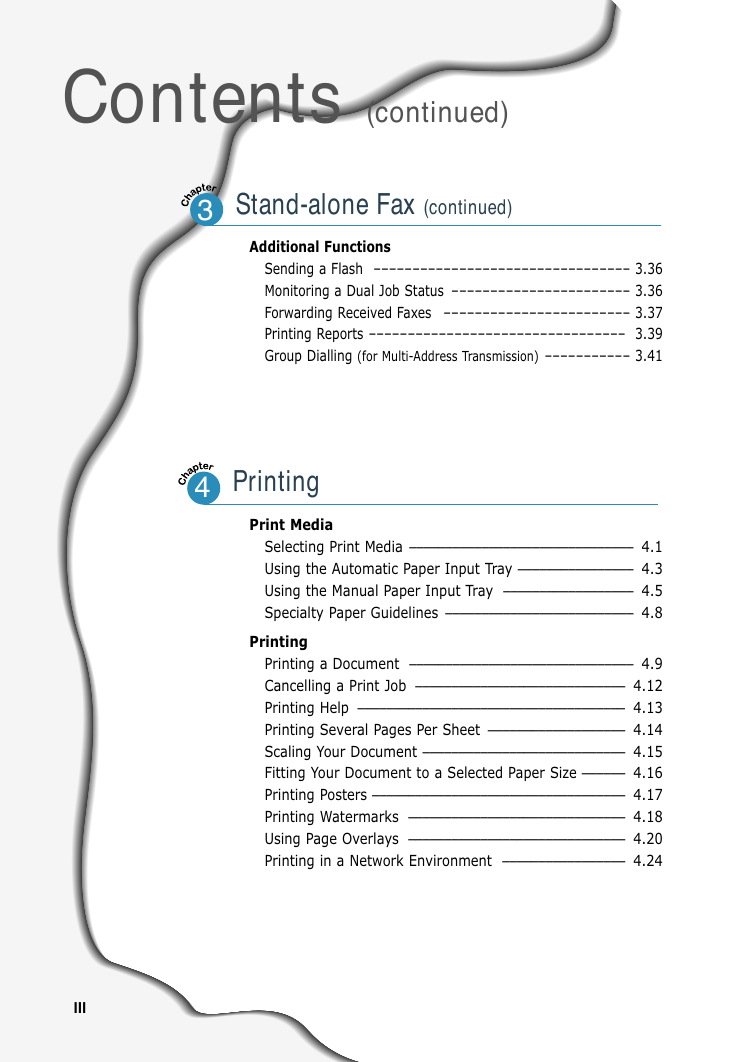 Contents (continued)

Chapter 3 Stand-alone Fax (continued)

Additional Functions
Sending a Flash 3.36
Monitoring a Dual Job Status 3.36
Forwarding Received Faxes 3.37
Printing Reports 3.39
Group Dialling (for Multi-Address Transmission) 3.41

Chapter 4 Printing

Print Media
Selecting Print Media 4.1
Using the Automatic Paper Input Tray 4.3
Using the Manual Paper Input Tray 4.5
Specialty Paper Guidelines 4.8

Printing
Printing a Document 4.9
Cancelling a Print Job 4.12
Printing Help 4.13
Printing Several Pages Per Sheet 4.14
Scaling Your Document 4.15
Fitting Your Document to a Selected Paper Size 4.16
Printing Posters 4.17
Printing Watermarks 4.18
Using Page Overlays 4.20
Printing in a Network Environment 4.24

III